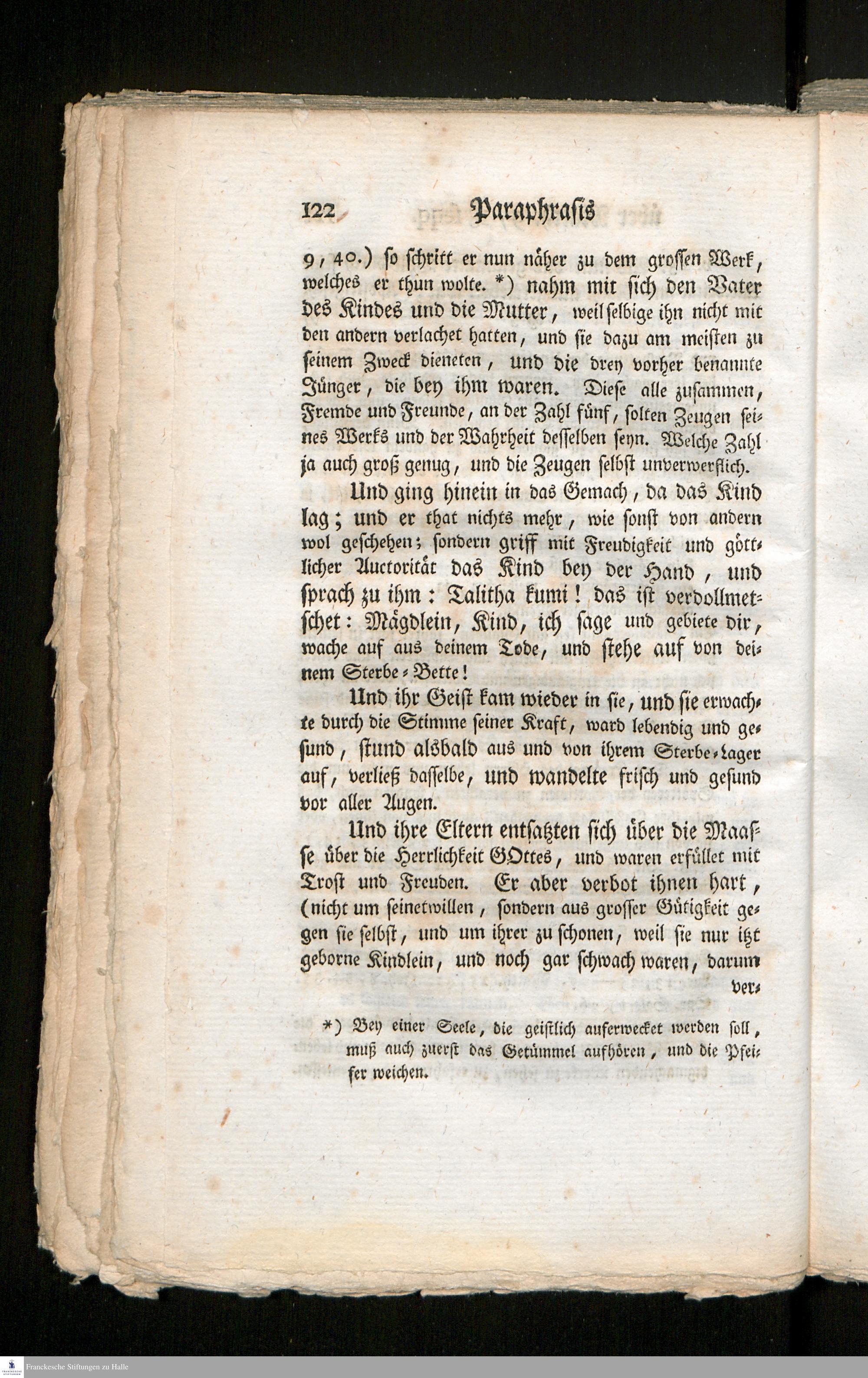 122 Paraphrasis

9, 40.) so schritt er nun näher zu dem grossen Werk, welches er thun wolte. *) nahm mit sich den Vater des Kindes und die Mutter, weil selbige ihn nicht mit den andern verlachet hatten, und sie dazu am meisten zu seinem Zweck dieneten, und die drey vorher benannte Jünger, die bey ihm waren. Diese alle zusammen, Fremde und Freunde, an der Zahl fünf, solten Zeugen seines Werks und der Wahrheit desselben seyn. Welche Zahl ja auch groß genug, und die Zeugen selbst unverwerflich.

Und ging hinein in das Gemach, da das Kind lag; und er that nichts mehr, wie sonst von andern wol geschehen; sondern griff mit Freudigkeit und göttlicher Auctorität das Kind bey der Hand, und sprach zu ihm: Talitha kumi! das ist verdollmetschet: Mägdlein, Kind, ich sage und gebiete dir, wache auf aus deinem Tode, und stehe auf von deinem Sterbe-Bette!

Und ihr Geist kam wieder in sie, und sie erwachte durch die Stimme seiner Kraft, ward lebendig und gesund, stund alsbald aus und von ihrem Sterbe-Lager auf, verließ dasselbe, und wandelte frisch und gesund vor aller Augen.

Und ihre Eltern entsatzten sich über die Maasse über die Herrlichkeit GOttes, und waren erfüllet mit Trost und Freuden. Er aber verbot ihnen hart, (nicht um seinetwillen, sondern aus grosser Gütigkeit gegen sie selbst, und um ihrer zu schonen, weil sie nur itzt geborne Kindlein, und noch gar schwach waren, darum ver-

*) Bey einer Seele, die geistlich auferwecket werden soll, muß auch zuerst das Getümmel aufhören, und die Pfeifer weichen.

Franckesche Stiftungen zu Halle